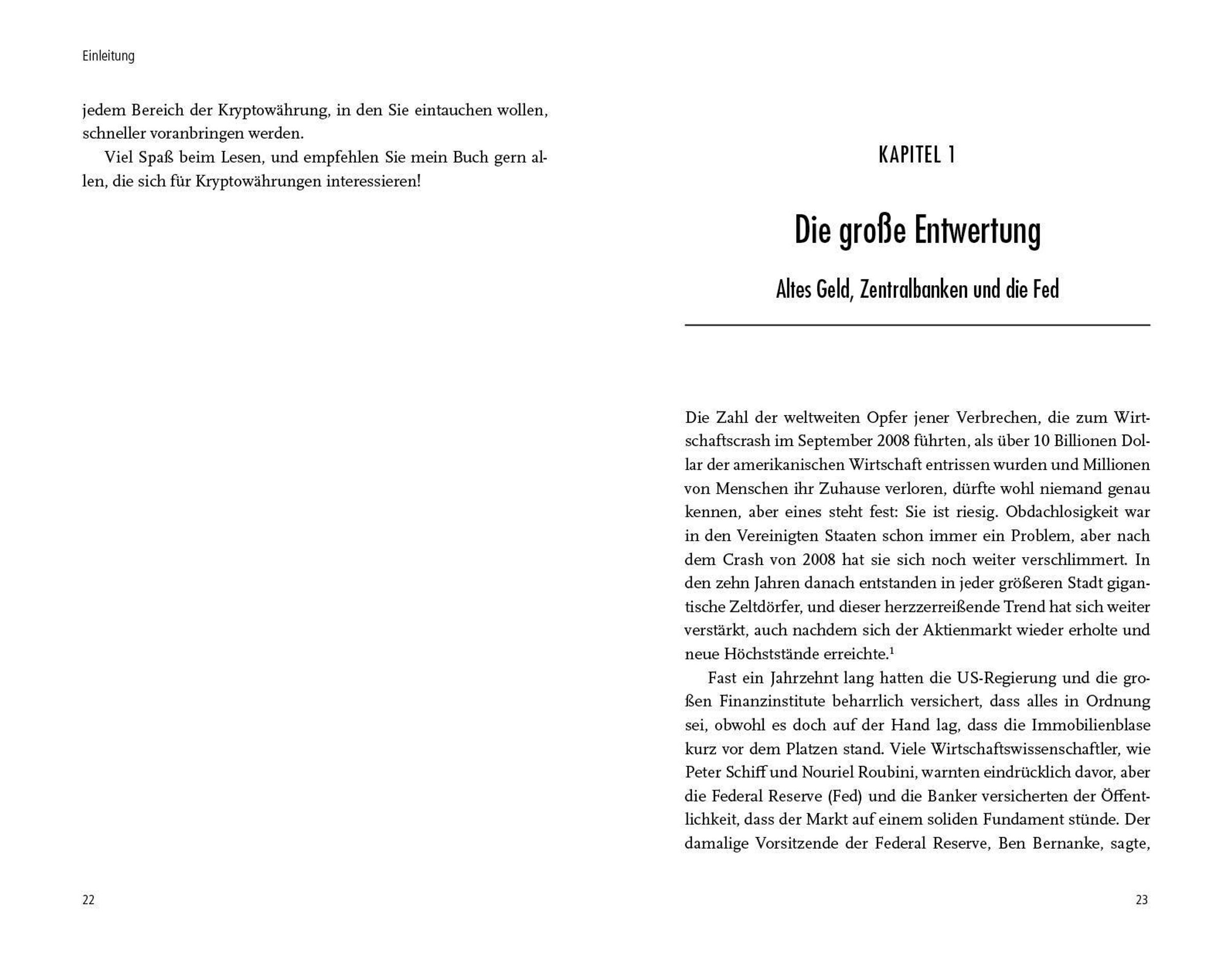 Einleitung

jedem Bereich der Kryptowährung, in den Sie eintauchen wollen, schneller voranbringen werden.

Viel Spaß beim Lesen, und empfehlen Sie mein Buch gern allen, die sich für Kryptowährungen interessieren!

22

KAPITEL 1

Die große Entwertung

Altes Geld, Zentralbanken und die Fed

Die Zahl der weltweiten Opfer jener Verbrechen, die zum Wirtschaftscrash im September 2008 führten, als über 10 Billionen Dollar der amerikanischen Wirtschaft entrissen wurden und Millionen von Menschen ihr Zuhause verloren, dürfte wohl niemand genau kennen, aber eines steht fest: Sie ist riesig. Obdachlosigkeit war in den Vereinigten Staaten schon immer ein Problem, aber nach dem Crash von 2008 hat sie sich noch weiter verschlimmert. In den zehn Jahren danach entstanden in jeder größeren Stadt gigantische Zeltdörfer, und dieser herzzerreißende Trend hat sich weiter verstärkt, auch nachdem sich der Aktienmarkt wieder erholte und neue Höchststände erreichte.$^1$

Fast ein Jahrzehnt lang hatten die US-Regierung und die großen Finanzinstitute beharrlich versichert, dass alles in Ordnung sei, obwohl es doch auf der Hand lag, dass die Immobilienblase kurz vor dem Platzen stand. Viele Wirtschaftswissenschaftler, wie Peter Schiff und Nouriel Roubini, warnten eindrücklich davor, aber die Federal Reserve (Fed) und die Banker versicherten der Öffentlichkeit, dass der Markt auf einem soliden Fundament stünde. Der damalige Vorsitzende der Federal Reserve, Ben Bernanke, sagte,

23